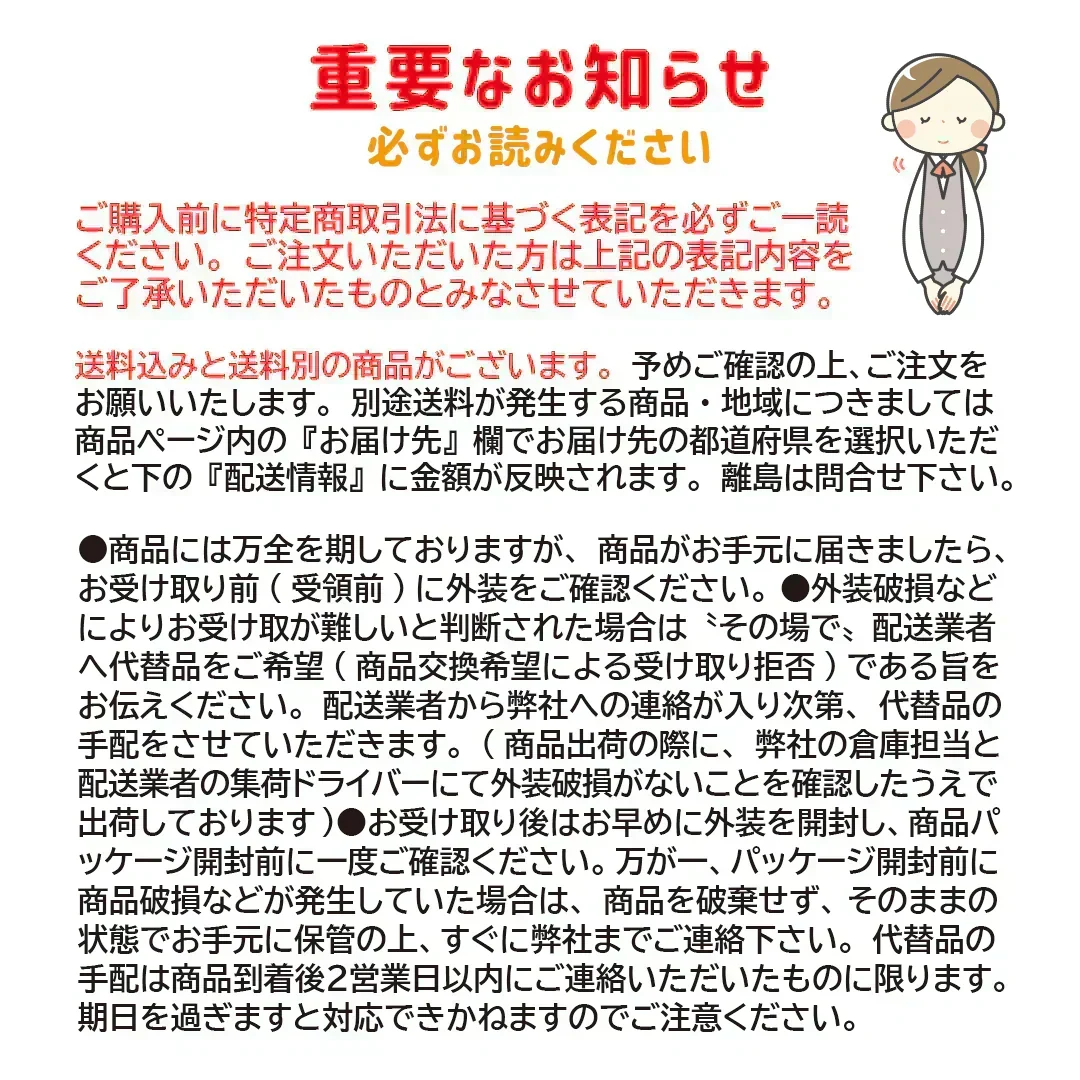 重要なお知らせ
必ずお読みください

ご購入前に特定商取引法に基づく表記を必ずご一読ください。ご注文いただいた方は上記の表記内容をご了承いただいたものとみなさせていただきます。

送料込みと送料別の商品がございます。予めご確認の上、ご注文をお願いいたします。別途送料が発生する商品・地域につきましては商品ページ内の『お届け先』欄でお届け先の都道府県を選択いただくと下の『配送情報』に金額が反映されます。離島は問合せ下さい。

●商品には万全を期しておりますが、商品がお手元に届きましたら、お受け取り前（受領前）に外装をご確認ください。●外装破損などによりお受け取が難しいと判断された場合は〝その場で〟配送業者へ代替品をご希望（商品交換希望による受け取り拒否）である旨をお伝えください。配送業者から弊社への連絡が入り次第、代替品の手配をさせていただきます。（商品出荷の際に、弊社の倉庫担当と配送業者の集荷ドライバーにて外装破損がないことを確認したうえで出荷しております）●お受け取り後はお早めに外装を開封し、商品パッケージ開封前に一度ご確認ください。万が一、パッケージ開封前に商品破損などが発生していた場合は、商品を破棄せず、そのままの状態でお手元に保管の上、すぐに弊社までご連絡下さい。代替品の手配は商品到着後2営業日以内にご連絡いただいたものに限ります。期日を過ぎますと対応できかねますのでご注意ください。